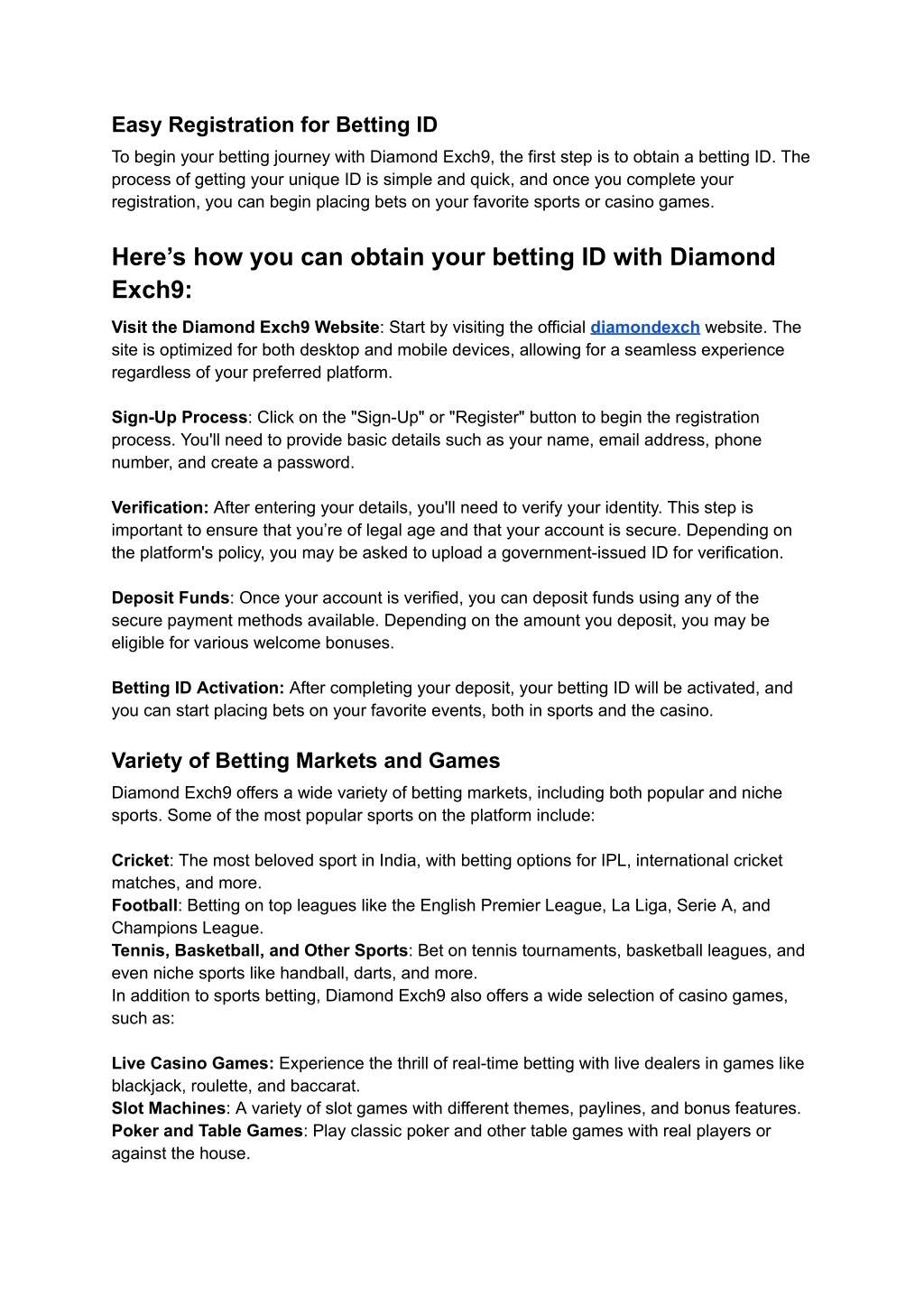 Easy Registration for Betting ID

To begin your betting journey with Diamond Exch9, the first step is to obtain a betting ID. The process of getting your unique ID is simple and quick, and once you complete your registration, you can begin placing bets on your favorite sports or casino games.

Here’s how you can obtain your betting ID with Diamond Exch9:

Visit the Diamond Exch9 Website: Start by visiting the official diamondexch website. The site is optimized for both desktop and mobile devices, allowing for a seamless experience regardless of your preferred platform.

Sign-Up Process: Click on the "Sign-Up" or "Register" button to begin the registration process. You'll need to provide basic details such as your name, email address, phone number, and create a password.

Verification: After entering your details, you'll need to verify your identity. This step is important to ensure that you’re of legal age and that your account is secure. Depending on the platform's policy, you may be asked to upload a government-issued ID for verification.

Deposit Funds: Once your account is verified, you can deposit funds using any of the secure payment methods available. Depending on the amount you deposit, you may be eligible for various welcome bonuses.

Betting ID Activation: After completing your deposit, your betting ID will be activated, and you can start placing bets on your favorite events, both in sports and the casino.

Variety of Betting Markets and Games

Diamond Exch9 offers a wide variety of betting markets, including both popular and niche sports. Some of the most popular sports on the platform include:

Cricket: The most beloved sport in India, with betting options for IPL, international cricket matches, and more.
Football: Betting on top leagues like the English Premier League, La Liga, Serie A, and Champions League.
Tennis, Basketball, and Other Sports: Bet on tennis tournaments, basketball leagues, and even niche sports like handball, darts, and more.
In addition to sports betting, Diamond Exch9 also offers a wide selection of casino games, such as:

Live Casino Games: Experience the thrill of real-time betting with live dealers in games like blackjack, roulette, and baccarat.
Slot Machines: A variety of slot games with different themes, paylines, and bonus features.
Poker and Table Games: Play classic poker and other table games with real players or against the house.